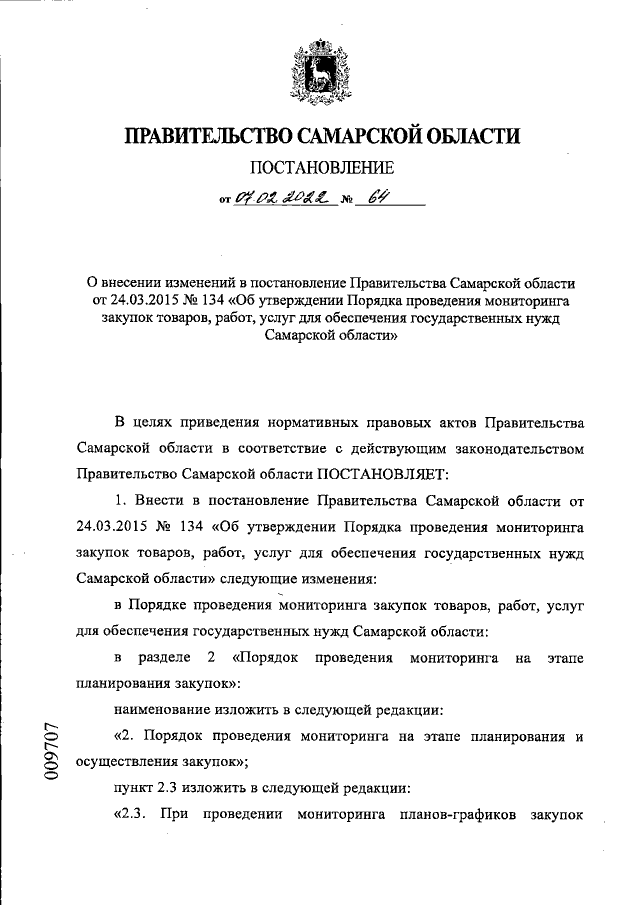 ПРАВИТЕЛЬСТВО САМАРСКОЙ ОБЛАСТИ

ПОСТАНОВЛЕНИЕ

от 07.02.2022 № 64

О внесении изменений в постановление Правительства Самарской области от 24.03.2015 № 134 «Об утверждении Порядка проведения мониторинга закупок товаров, работ, услуг для обеспечения государственных нужд Самарской области»

В целях приведения нормативных правовых актов Правительства Самарской области в соответствие с действующим законодательством Правительство Самарской области ПОСТАНОВЛЯЕТ:

1. Внести в постановление Правительства Самарской области от 24.03.2015 № 134 «Об утверждении Порядка проведения мониторинга закупок товаров, работ, услуг для обеспечения государственных нужд Самарской области» следующие изменения:

в Порядке проведения мониторинга закупок товаров, работ, услуг для обеспечения государственных нужд Самарской области:

в разделе 2 «Порядок проведения мониторинга на этапе планирования закупок»:

наименование изложить в следующей редакции:

«2. Порядок проведения мониторинга на этапе планирования и осуществления закупок»;

пункт 2.3 изложить в следующей редакции:

«2.3. При проведении мониторинга планов-графиков закупок

009707